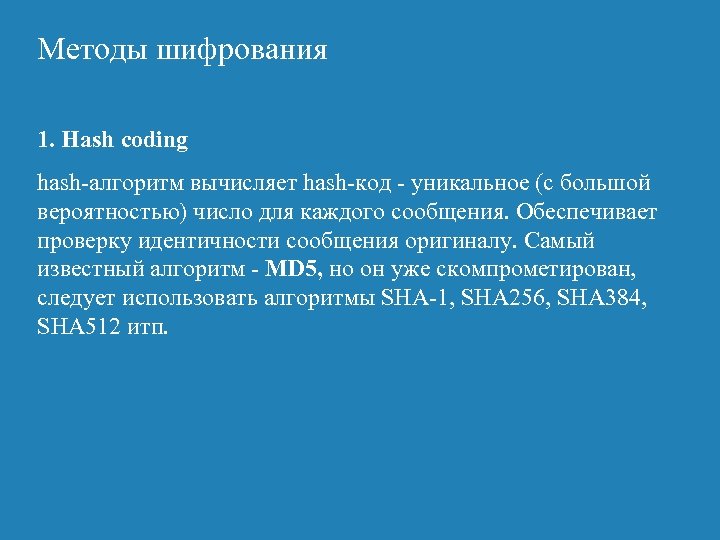 Методы шифрования

1. Hash coding

hash-алгоритм вычисляет hash-код - уникальное (с большой вероятностью) число для каждого сообщения. Обеспечивает проверку идентичности сообщения оригиналу. Самый известный алгоритм - MD5, но он уже скомпрометирован, следует использовать алгоритмы SHA-1, SHA256, SHA384, SHA512 итп.